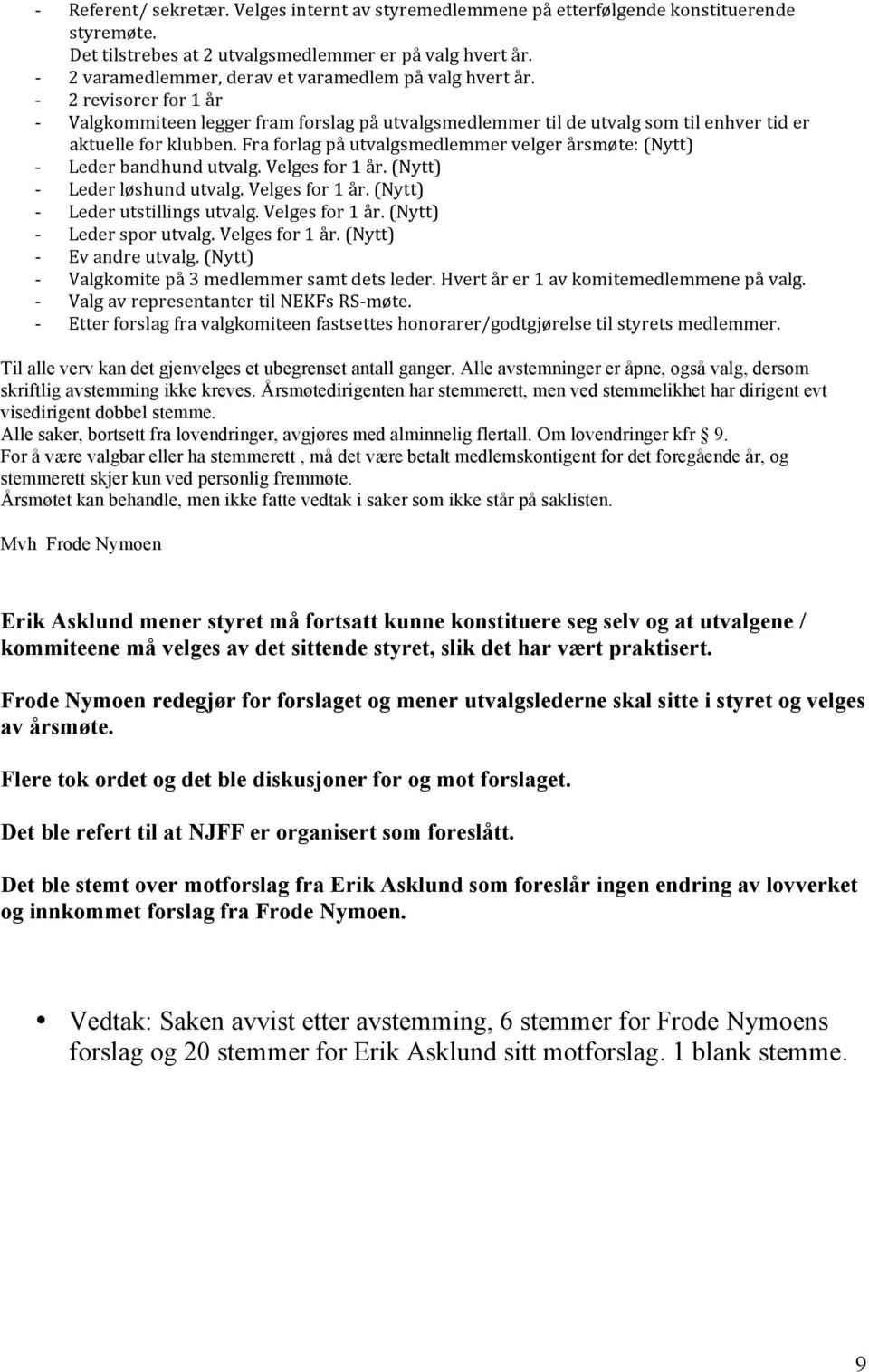 - Referent/ sekretær. Velges internt av styremedlemmene på etterfølgende konstituerende styremøte.
Det tilstrebes at 2 utvalgsmedlemmer er på valg hvert år.
- 2 varamedlemmer, derav et varamedlem på valg hvert år.
- 2 revisorer for 1 år
- Valgkommiteen legger fram forslag på utvalgsmedlemmer til de utvalg som til enhver tid er aktuelle for klubben. Fra forlag på utvalgsmedlemmer velger årsmøte: (Nytt)
- Leder bandhund utvalg. Velges for 1 år. (Nytt)
- Leder løshund utvalg. Velges for 1 år. (Nytt)
- Leder utstillings utvalg. Velges for 1 år. (Nytt)
- Leder spor utvalg. Velges for 1 år. (Nytt)
- Ev andre utvalg. (Nytt)
- Valgkomite på 3 medlemmer samt dets leder. Hvert år er 1 av komitemedlemmene på valg.
- Valg av representanter til NEKFs RS-møte.
- Etter forslag fra valgkomiteen fastsettes honorarer/godtgjørelse til styrets medlemmer.

Til alle verv kan det gjenvelges et ubegrenset antall ganger. Alle avstemninger er åpne, også valg, dersom skriftlig avstemming ikke kreves. Årsmøtedirigenten har stemmerett, men ved stemmelikhet har dirigent evt visedirigent dobbel stemme.
Alle saker, bortsett fra lovendringer, avgjøres med alminnelig flertall. Om lovendringer kfr 9.
For å være valgbar eller ha stemmerett , må det være betalt medlemskontigent for det foregående år, og stemmerett skjer kun ved personlig fremmøte.
Årsmøtet kan behandle, men ikke fatte vedtak i saker som ikke står på saklisten.

Mvh Frode Nymoen

Erik Asklund mener styret må fortsatt kunne konstituere seg selv og at utvalgene / kommiteene må velges av det sittende styret, slik det har vært praktisert.

Frode Nymoen redegjør for forslaget og mener utvalgslederne skal sitte i styret og velges av årsmøte.

Flere tok ordet og det ble diskusjoner for og mot forslaget.

Det ble refert til at NJFF er organisert som foreslått.

Det ble stemt over motforslag fra Erik Asklund som foreslår ingen endring av lovverket og innkommet forslag fra Frode Nymoen.

• Vedtak: Saken avvist etter avstemming, 6 stemmer for Frode Nymoens forslag og 20 stemmer for Erik Asklund sitt motforslag. 1 blank stemme.

9